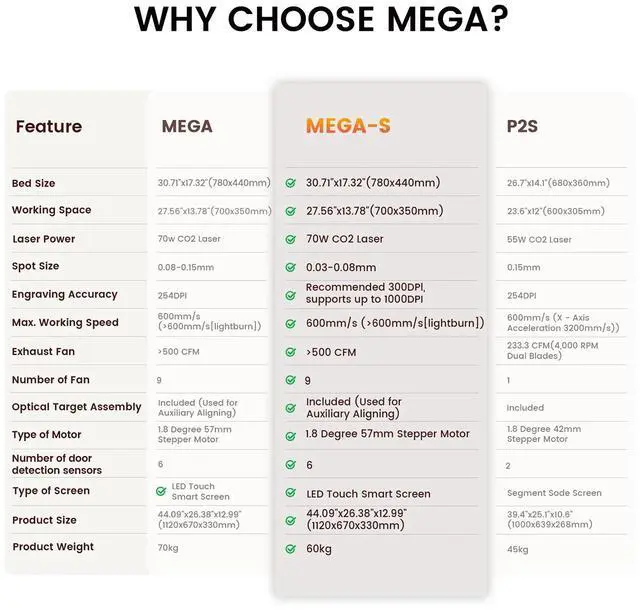 WHY CHOOSE MEGA?

| Feature | MEGA | MEGA-S | P2S |
|---|---|---|---|
| Bed Size | 30.71"x17.32"(780x440mm) | 30.71"x17.32"(780x440mm) | 26.7"x14.1"(680x360mm) |
| Working Space | 27.56"x13.78"(700x350mm) | 27.56"x13.78"(700x350mm) | 23.6"x12"(600x305mm) |
| Laser Power | 70w CO2 Laser | 70W CO2 Laser | 55W CO2 Laser |
| Spot Size | 0.08-0.15mm | 0.03-0.08mm | 0.15mm |
| Engraving Accuracy | 254DPI | Recommended 300DPI, supports up to 1000DPI | 254DPI |
| Max. Working Speed | 600mm/s (>600mm/s[lightburn]) | 600mm/s (>600mm/s[lightburn]) | 600mm/s (X - Axis Acceleration 3200mm/s)) |
| Exhaust Fan | >500 CFM | >500 CFM | 233.3 CFM(4,000 RPM Dual Blades) |
| Number of Fan | 9 | 9 | 1 |
| Optical Target Assembly | Included (Used for Auxiliary Aligning) | Included (Used for Auxiliary Aligning) | Included |
| Type of Motor | 1.8 Degree 57mm Stepper Motor | 1.8 Degree 57mm Stepper Motor | 1.8 Degree 42mm Stepper Motor |
| Number of door detection sensors | 6 | 6 | 2 |
| Type of Screen | LED Touch Smart Screen | LED Touch Smart Screen | Segment Sode Screen |
| Product Size | 44.09"x26.38"x12.99" (1120x670x330mm) | 44.09"x26.38"x12.99" (1120x670x330mm) | 39.4"x25.1"x10.6" (1000x639x268mm) |
| Product Weight | 70kg | 60kg | 45kg |